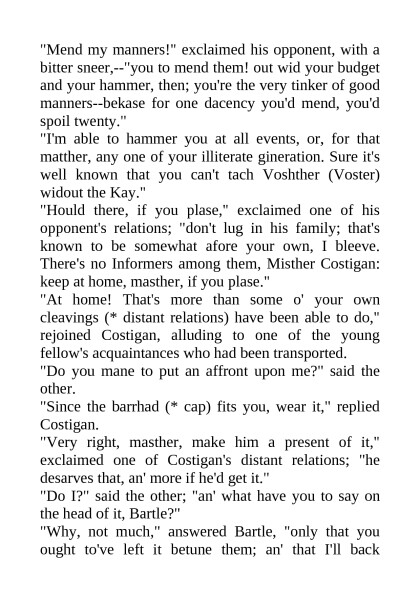 "Mend my manners!" exclaimed his opponent, with a bitter sneer,--"you to mend them! out wid your budget and your hammer, then; you're the very tinker of good manners--bekase for one dacency you'd mend, you'd spoil twenty."

"I'm able to hammer you at all events, or, for that matther, any one of your illiterate gineration. Sure it's well known that you can't tach Voshther (Voster) widout the Kay."

"Hould there, if you plase," exclaimed one of his opponent's relations; "don't lug in his family; that's known to be somewhat afore your own, I bleeve. There's no Informers among them, Misther Costigan: keep at home, masther, if you plase."

"At home! That's more than some o' your own cleavings (* distant relations) have been able to do," rejoined Costigan, alluding to one of the young fellow's acquaintances who had been transported.

"Do you mane to put an affront upon me?" said the other.

"Since the barrhad (* cap) fits you, wear it," replied Costigan.

"Very right, masther, make him a present of it," exclaimed one of Costigan's distant relations; "he desarves that, an' more if he'd get it."

"Do I?" said the other; "an' what have you to say on the head of it, Bartle?"

"Why, not much," answered Bartle, "only that you ought to've left it betune them; an' that I'll back